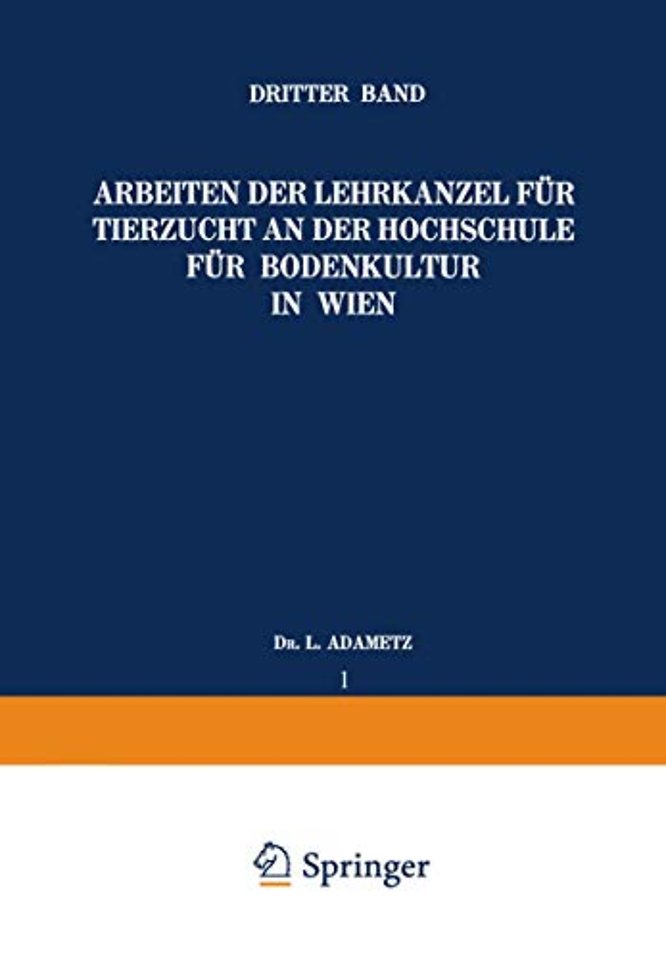 DRITTER BAND

ARBEITEN DER LEHRKANZEL FÜR TIERZUCHT AN DER HOCHSCHULE FÜR BODENKULTUR IN WIEN

DR. L. ADAMETZ

1

Springer